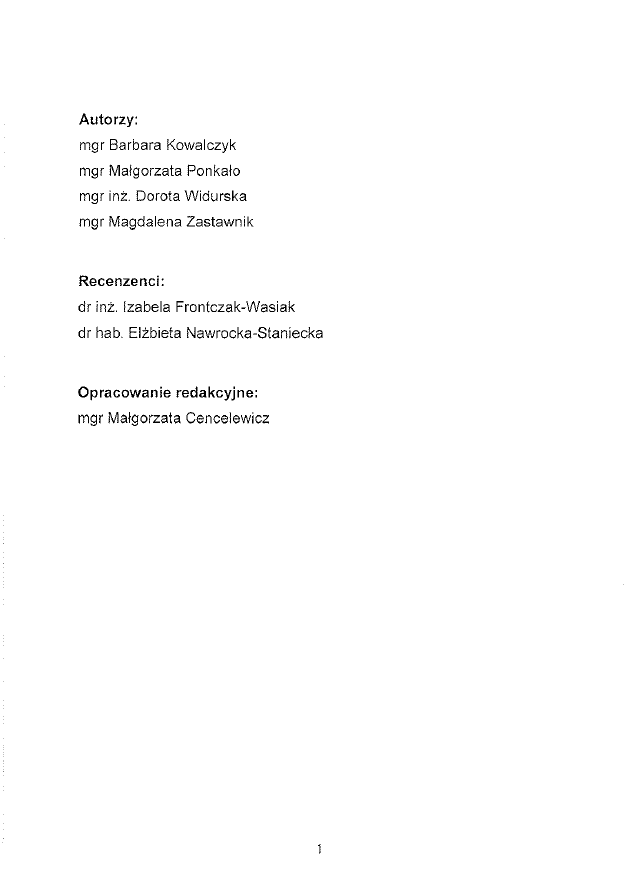 Autorzy:
mgr Barbara Kowalczyk
mgr Małgorzata Ponkało
mgr inż. Dorota Widurska
mgr Magdalena Zastawnik

Recenzenci:
dr inż. Izabela Frontczak-Wasiak
dr hab. Elżbieta Nawrocka-Staniecka

Opracowanie redakcyjne:
mgr Małgorzata Cencelewicz

1